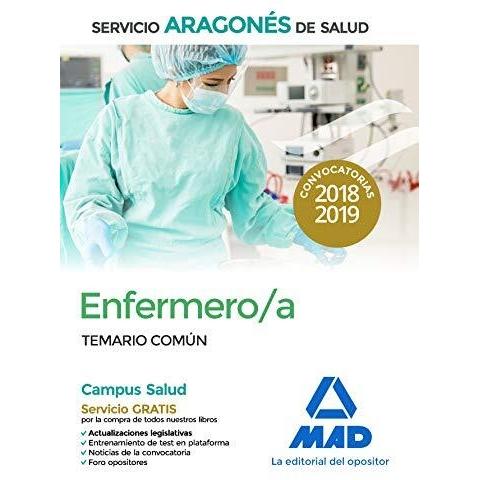 SERVICIO ARAGONÉS DE SALUD

CONVOCATORIAS
2018
2019

Enfermero/a

TEMARIO COMÚN

Campus Salud

Servicio GRATIS
por la compra de todos nuestros libros

✓ Actualizaciones legislativas
✓ Entrenamiento de test en plataforma
✓ Noticias de la convocatoria
✓ Foro opositores

MAD

La editorial del opositor